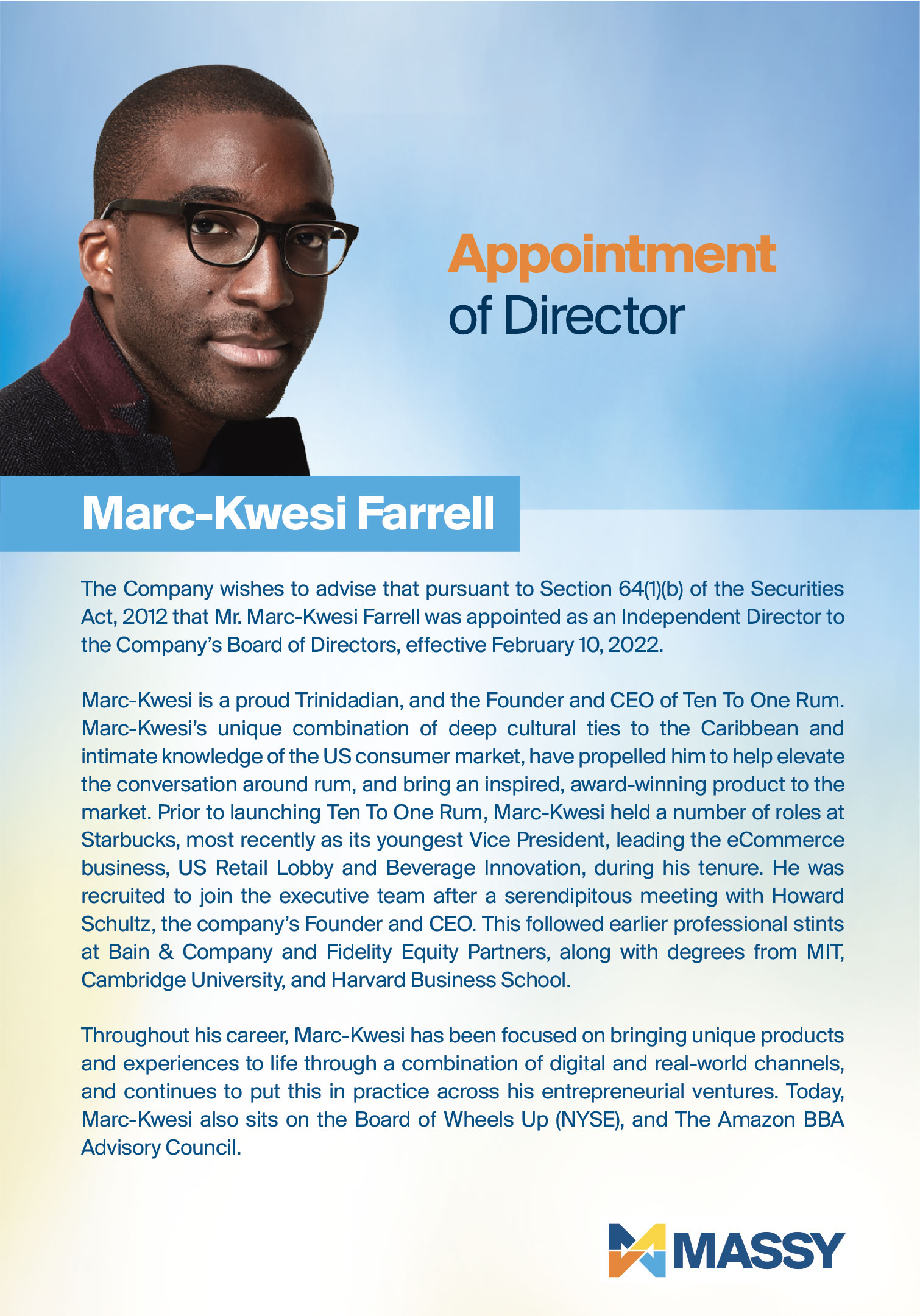 Appointment
of Director

Marc-Kwesi Farrell

The Company wishes to advise that pursuant to Section 64(1)(b) of the Securities Act, 2012 that Mr. Marc-Kwesi Farrell was appointed as an Independent Director to the Company's Board of Directors, effective February 10, 2022.

Marc-Kwesi is a proud Trinidadian, and the Founder and CEO of Ten To One Rum. Marc-Kwesi's unique combination of deep cultural ties to the Caribbean and intimate knowledge of the US consumer market, have propelled him to help elevate the conversation around rum, and bring an inspired, award-winning product to the market. Prior to launching Ten To One Rum, Marc-Kwesi held a number of roles at Starbucks, most recently as its youngest Vice President, leading the eCommerce business, US Retail Lobby and Beverage Innovation, during his tenure. He was recruited to join the executive team after a serendipitous meeting with Howard Schultz, the company's Founder and CEO. This followed earlier professional stints at Bain & Company and Fidelity Equity Partners, along with degrees from MIT, Cambridge University, and Harvard Business School.

Throughout his career, Marc-Kwesi has been focused on bringing unique products and experiences to life through a combination of digital and real-world channels, and continues to put this in practice across his entrepreneurial ventures. Today, Marc-Kwesi also sits on the Board of Wheels Up (NYSE), and The Amazon BBA Advisory Council.

MASSY